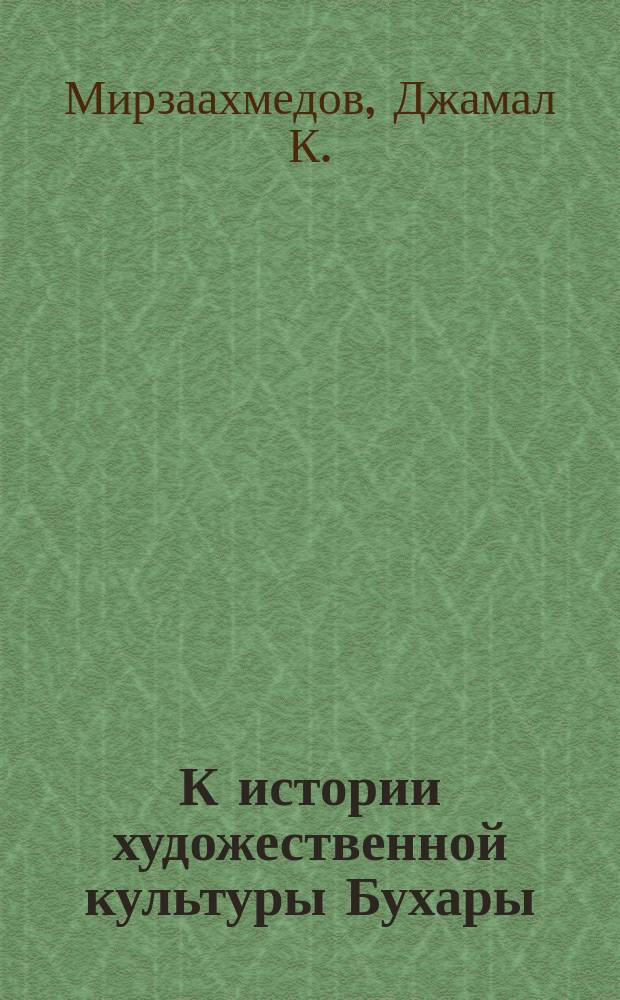 Мирзаахмедов, Джамал К.

К истории художественной культуры Бухары